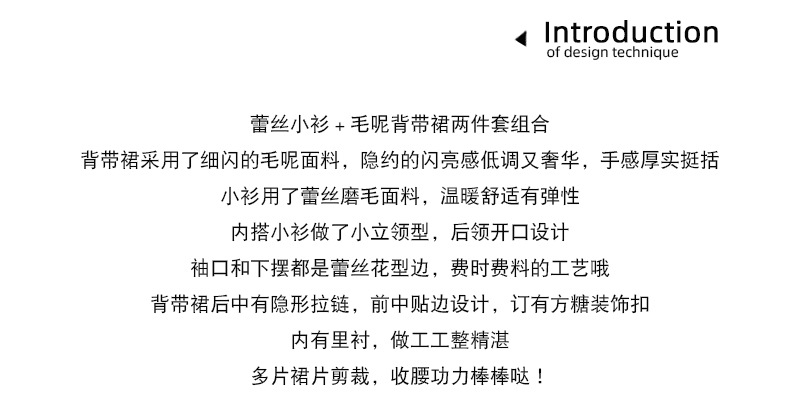 Introduction
of design technique

蕾丝小衫+毛呢背带裙两件套组合

背带裙采用了细闪的毛呢面料，隐约的闪亮感低调又奢华，手感厚实挺括

小衫用了蕾丝磨毛面料，温暖舒适有弹性

内搭小衫做了小立领型，后领开口设计

袖口和下摆都是蕾丝花型边，费时费料的工艺哦

背带裙后中有隐形拉链，前中贴边设计，订有方糖装饰扣

内有里衬，做工工整精湛

多片裙片剪裁，收腰功力棒棒哒！